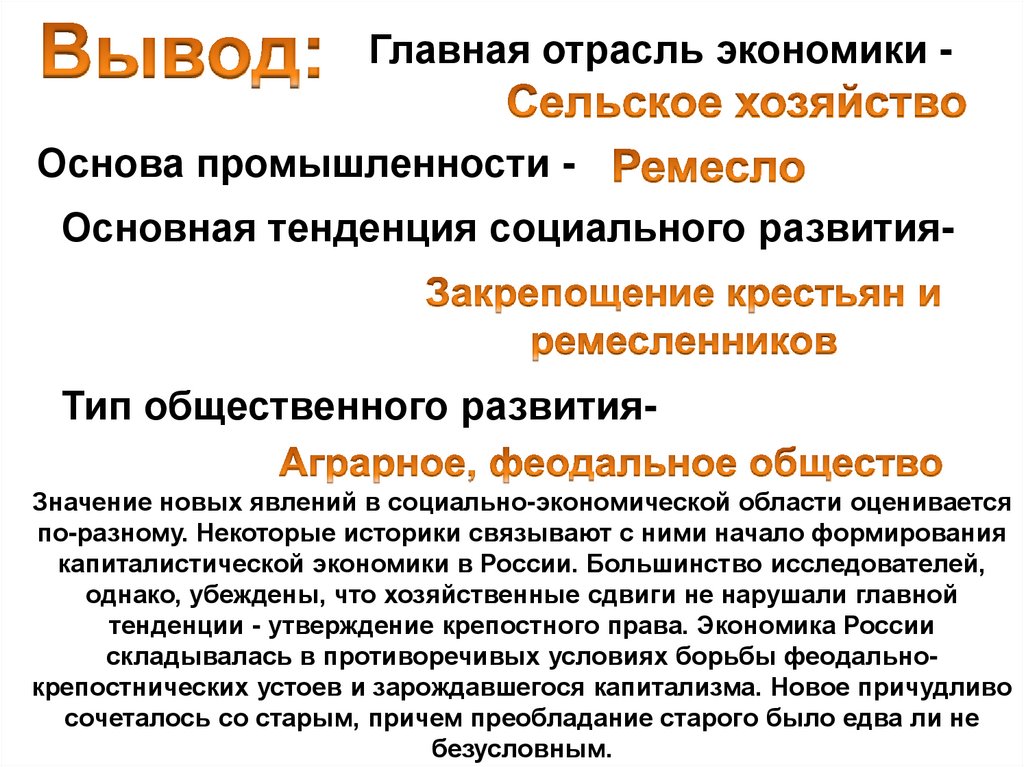 Вывод: Главная отрасль экономики - Сельское хозяйство

Основа промышленности - Ремесло

Основная тенденция социального развития-

Закрепощение крестьян и ремесленников

Тип общественного развития-

Аграрное, феодальное общество

Значение новых явлений в социально-экономической области оценивается по-разному. Некоторые историки связывают с ними начало формирования капиталистической экономики в России. Большинство исследователей, однако, убеждены, что хозяйственные сдвиги не нарушали главной тенденции - утверждение крепостного права. Экономика России складывалась в противоречивых условиях борьбы феодально-крепостнических устоев и зарождавшегося капитализма. Новое причудливо сочеталось со старым, причем преобладание старого было едва ли не безусловным.